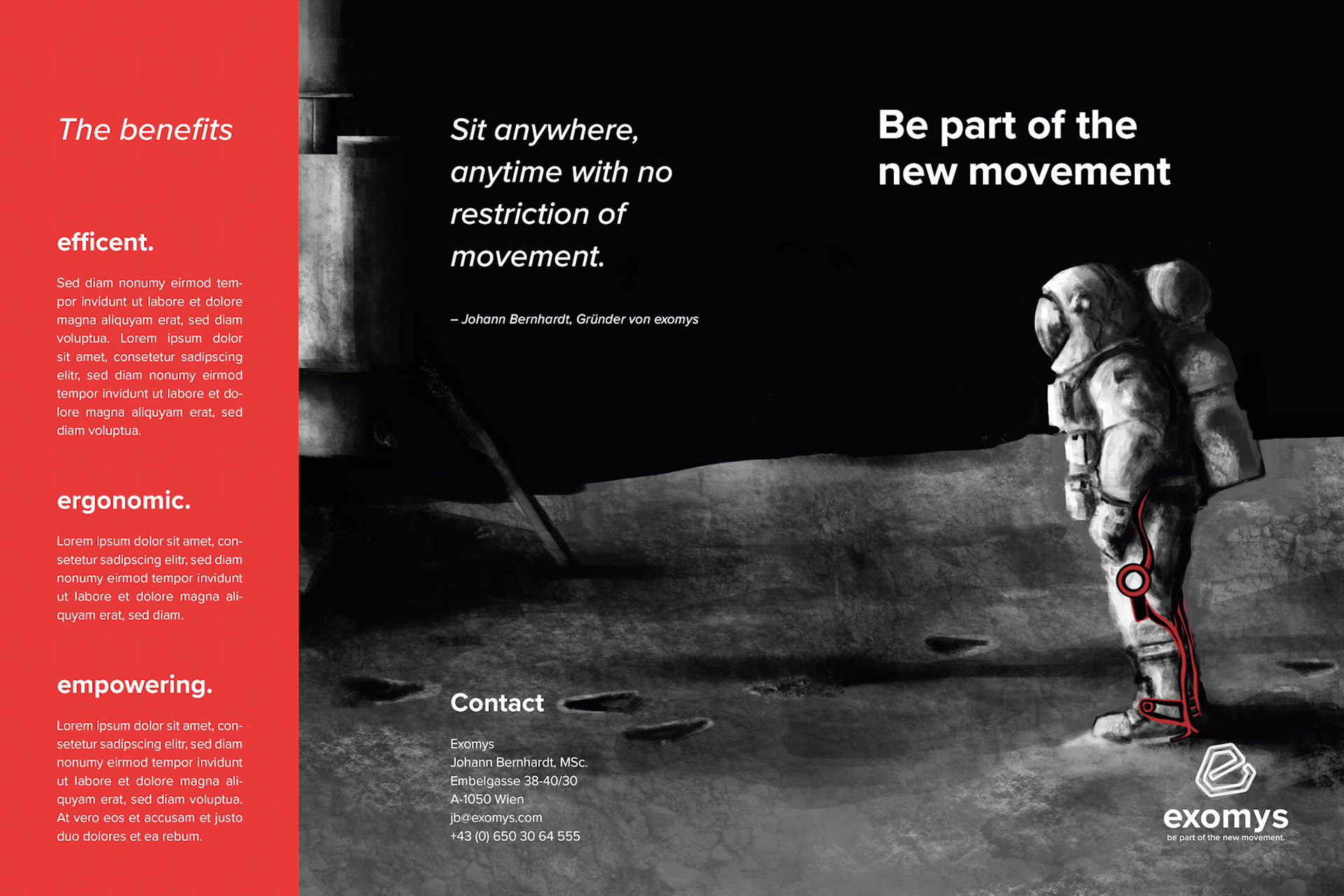 The benefits

efficent.

Sed diam nonumy eirmod tempor invidunt ut labore et dolore magna aliquyam erat, sed diam voluptua. Lorem ipsum dolor sit amet, consetetur sadipscing elitr, sed diam nonumy eirmod tempor invidunt ut labore et dolore magna aliquyam erat, sed diam voluptua.

ergonomic.

Lorem ipsum dolor sit amet, consetetur sadipscing elitr, sed diam nonumy eirmod tempor invidunt ut labore et dolore magna aliquyam erat, sed diam.

empowering.

Lorem ipsum dolor sit amet, consetetur sadipscing elitr, sed diam nonumy eirmod tempor invidunt ut labore et dolore magna aliquyam erat, sed diam voluptua. At vero eos et accusam et justo duo dolores et ea rebum.

Sit anywhere, anytime with no restriction of movement.

– Johann Bernhardt, Gründer von exomys

Contact

Exomys
Johann Bernhardt, MSc.
Embelgasse 38-40/30
A-1050 Wien
jb@exomys.com
+43 (0) 650 30 64 555

Be part of the new movement

exomys
be part of the new movement.